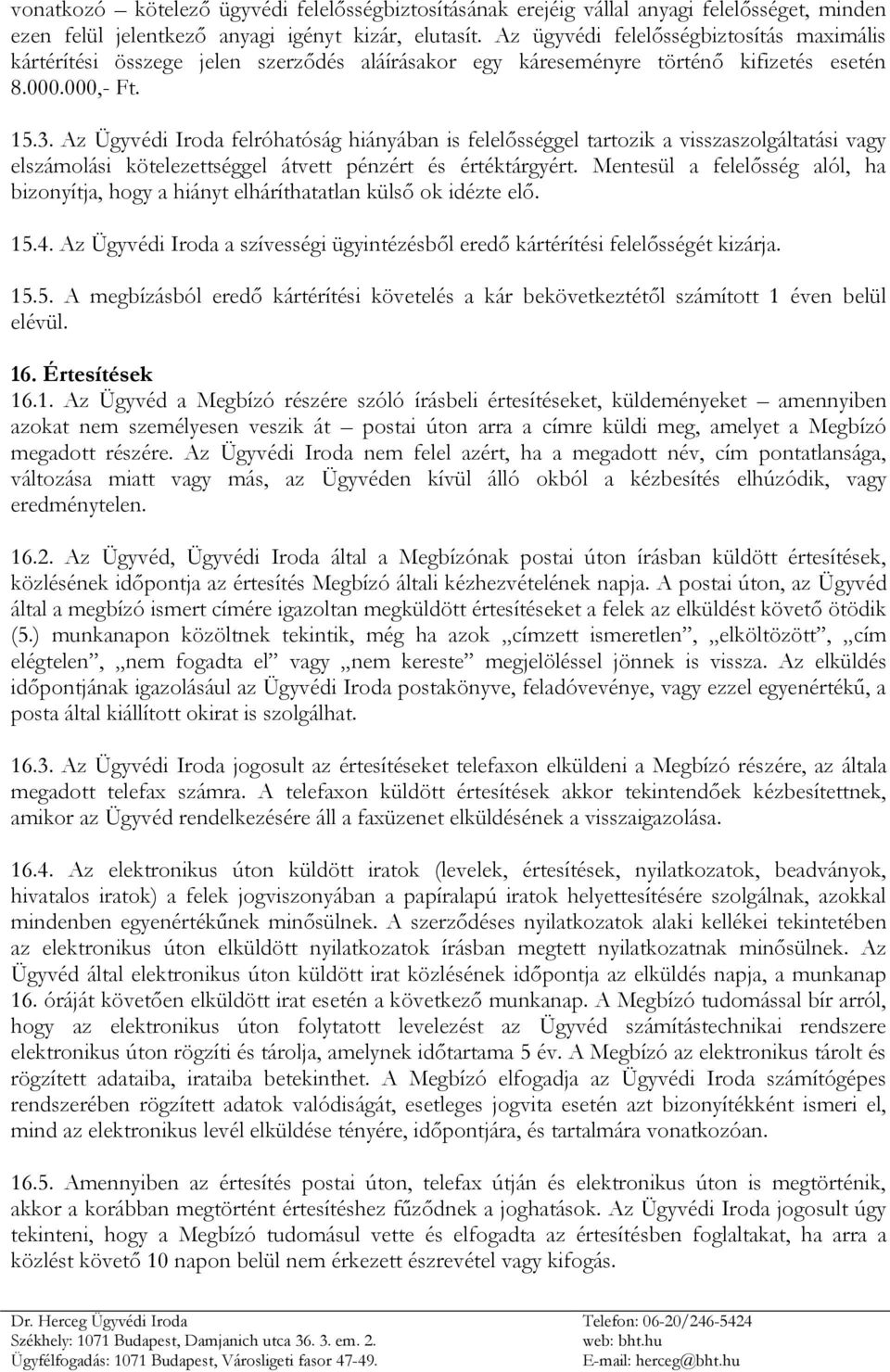 vonatkozó – kötelező ügyvédi felelősségbiztosításának erejéig vállal anyagi felelősséget, minden ezen felül jelentkező anyagi igényt kizár, elutasít. Az ügyvédi felelősségbiztosítás maximális kártérítési összege jelen szerződés aláírásakor egy káreseményre történő kifizetés esetén 8.000.000,- Ft.

15.3. Az Ügyvédi Iroda felróhatóság hiányában is felelősséggel tartozik a visszaszolgáltatási vagy elszámolási kötelezettséggel átvett pénzért és értéktárgyért. Mentesül a felelősség alól, ha bizonyítja, hogy a hiányt elháríthatatlan külső ok idézte elő.

15.4. Az Ügyvédi Iroda a szívességi ügyintézésből eredő kártérítési felelősségét kizárja.

15.5. A megbízásból eredő kártérítési követelés a kár bekövetkeztétől számított 1 éven belül elévül.

16. Értesítések
16.1. Az Ügyvéd a Megbízó részére szóló írásbeli értesítéseket, küldeményeket – amennyiben azokat nem személyesen veszik át – postai úton arra a címre küldi meg, amelyet a Megbízó megadott részére. Az Ügyvédi Iroda nem felel azért, ha a megadott név, cím pontatlansága, változása miatt vagy más, az Ügyvéden kívül álló okból a kézbesítés elhúzódik, vagy eredménytelen.

16.2. Az Ügyvéd, Ügyvédi Iroda által a Megbízónak postai úton írásban küldött értesítések, közlésének időpontja az értesítés Megbízó általi kézhezvételének napja. A postai úton, az Ügyvéd által a megbízó ismert címére igazoltan megküldött értesítéseket a felek az elküldést követő ötödik (5.) munkanapon közöltnek tekintik, még ha azok „címzett ismeretlen”, „elköltözött”, „cím elégtelen”, „nem fogadta el” vagy „nem kereste” megjelöléssel jönnek is vissza. Az elküldés időpontjának igazolásául az Ügyvédi Iroda postakönyve, feladóvevénye, vagy ezzel egyenértékű, a posta által kiállított okirat is szolgálhat.

16.3. Az Ügyvédi Iroda jogosult az értesítéseket telefaxon elküldeni a Megbízó részére, az általa megadott telefax számra. A telefaxon küldött értesítések akkor tekintendőek kézbesítettnek, amikor az Ügyvéd rendelkezésére áll a faxüzenet elküldésének a visszaigazolása.

16.4. Az elektronikus úton küldött iratok (levelek, értesítések, nyilatkozatok, beadványok, hivatalos iratok) a felek jogviszonyában a papíralapú iratok helyettesítésére szolgálnak, azokkal mindenben egyenértékűnek minősülnek. A szerződéses nyilatkozatok alaki kellékei tekintetében az elektronikus úton elküldött nyilatkozatok írásban megtett nyilatkozatnak minősülnek. Az Ügyvéd által elektronikus úton küldött irat közlésének időpontja az elküldés napja, a munkanap 16. óráját követően elküldött irat esetén a következő munkanap. A Megbízó tudomással bír arról, hogy az elektronikus úton folytatott levelezést az Ügyvéd számítástechnikai rendszere elektronikus úton rögzíti és tárolja, amelynek időtartama 5 év. A Megbízó az elektronikus tárolt és rögzített adataiba, irataiba betekinthet. A Megbízó elfogadja az Ügyvédi Iroda számítógépes rendszerében rögzített adatok valódiságát, esetleges jogvita esetén azt bizonyítékként ismeri el, mind az elektronikus levél elküldése tényére, időpontjára, és tartalmára vonatkozóan.

16.5. Amennyiben az értesítés postai úton, telefax útján és elektronikus úton is megtörténik, akkor a korábban megtörtént értesítéshez fűződnek a joghatások. Az Ügyvédi Iroda jogosult úgy tekinteni, hogy a Megbízó tudomásul vette és elfogadta az értesítésben foglaltakat, ha arra a közlést követő 10 napon belül nem érkezett észrevétel vagy kifogás.

Dr. Herceg Ügyvédi Iroda
Székhely: 1071 Budapest, Damjanich utca 36. 3. em. 2.
Ügyfélfogadás: 1071 Budapest, Városligeti fasor 47-49.
Telefon: 06-20/246-5424
web: bht.hu
E-mail: herceg@bht.hu